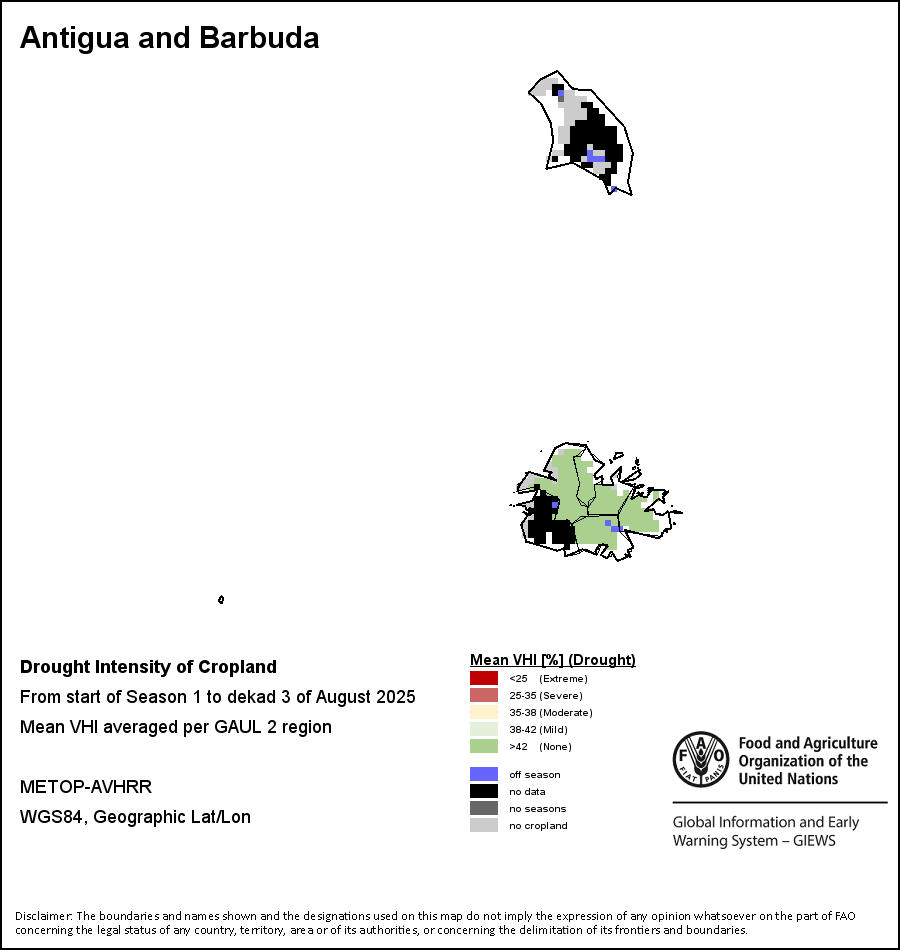 Antigua and Barbuda

Drought Intensity of Cropland
From start of Season 1 to dekad 3 of August 2025
Mean VHI averaged per GAUL 2 region

METOP-AVHRR
WGS84, Geographic Lat/Lon

Mean VHI [%] (Drought)
<25 (Extreme)
25-35 (Severe)
35-38 (Moderate)
38-42 (Mild)
>42 (None)

off season
no data
no seasons
no cropland

FAO FIAT PANIS
Food and Agriculture Organization of the United Nations

Global Information and Early Warning System – GIEWS

Disclaimer: The boundaries and names shown and the designations used on this map do not imply the expression of any opinion whatsoever on the part of FAO concerning the legal status of any country, territory, area or of its authorities, or concerning the delimitation of its frontiers and boundaries.